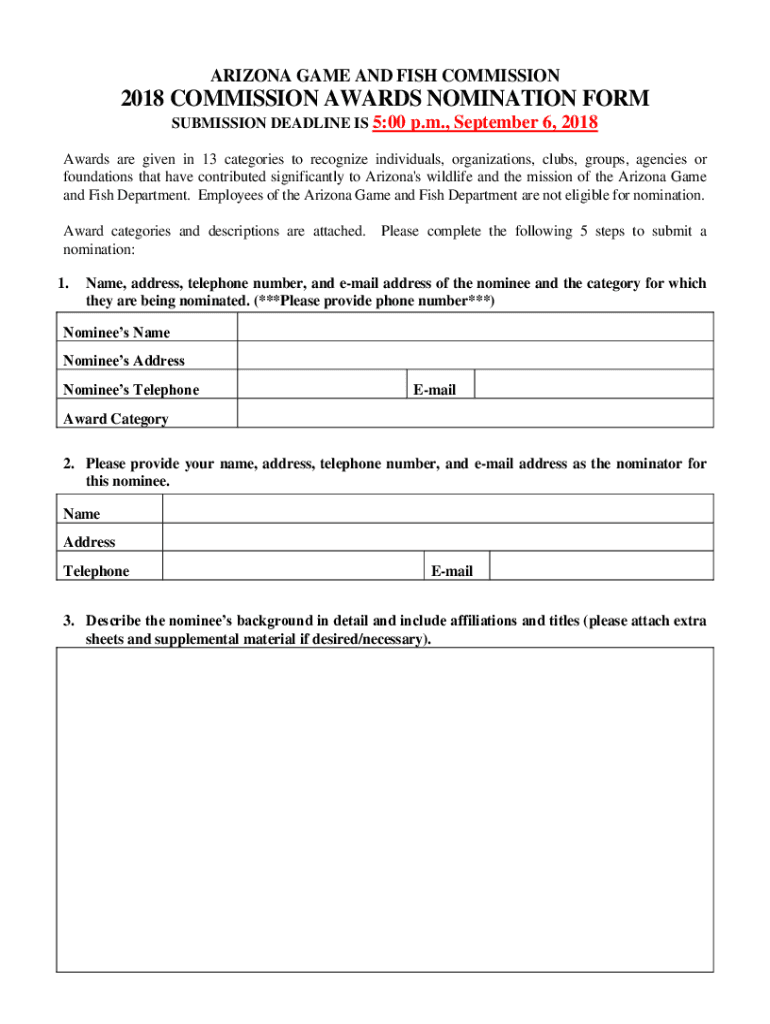 ARIZONA GAME AND FISH COMMISSION

2018 COMMISSION AWARDS NOMINATION FORM

SUBMISSION DEADLINE IS 5:00 p.m., September 6, 2018

Awards are given in 13 categories to recognize individuals, organizations, clubs, groups, agencies or foundations that have contributed significantly to Arizona's wildlife and the mission of the Arizona Game and Fish Department. Employees of the Arizona Game and Fish Department are not eligible for nomination.

Award categories and descriptions are attached. Please complete the following 5 steps to submit a nomination:

1. Name, address, telephone number, and e-mail address of the nominee and the category for which they are being nominated. (***Please provide phone number***)

| Nominee's Name | | | |
|---|---|---|---|
| Nominee's Address | | | |
| Nominee's Telephone | | E-mail | |
| Award Category | | | |

2. Please provide your name, address, telephone number, and e-mail address as the nominator for this nominee.

| Name | | | |
|---|---|---|---|
| Address | | | |
| Telephone | | E-mail | |

3. Describe the nominee's background in detail and include affiliations and titles (please attach extra sheets and supplemental material if desired/necessary).